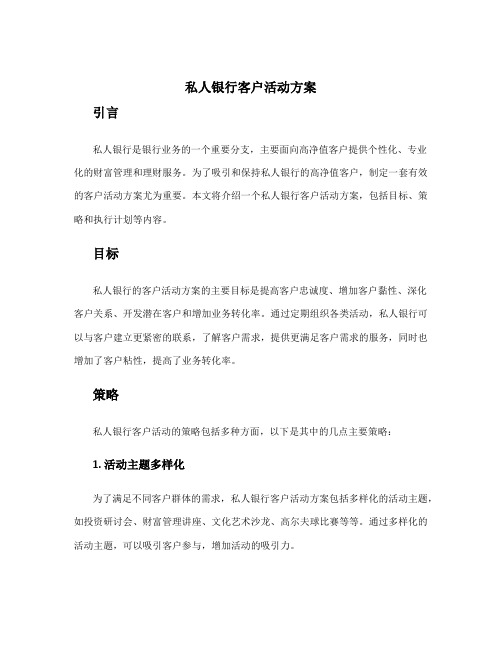 私人银行客户活动方案

引言

私人银行是银行业务的一个重要分支，主要面向高净值客户提供个性化、专业化的财富管理和理财服务。为了吸引和保持私人银行的高净值客户，制定一套有效的客户活动方案尤为重要。本文将介绍一个私人银行客户活动方案，包括目标、策略和执行计划等内容。

目标

私人银行的客户活动方案的主要目标是提高客户忠诚度、增加客户黏性、深化客户关系、开发潜在客户和增加业务转化率。通过定期组织各类活动，私人银行可以与客户建立更紧密的联系，了解客户需求，提供更满足客户需求的服务，同时也增加了客户粘性，提高了业务转化率。

策略

私人银行客户活动的策略包括多种方面，以下是其中的几点主要策略：

1. 活动主题多样化

为了满足不同客户群体的需求，私人银行客户活动方案包括多样化的活动主题，如投资研讨会、财富管理讲座、文化艺术沙龙、高尔夫球比赛等等。通过多样化的活动主题，可以吸引客户参与，增加活动的吸引力。